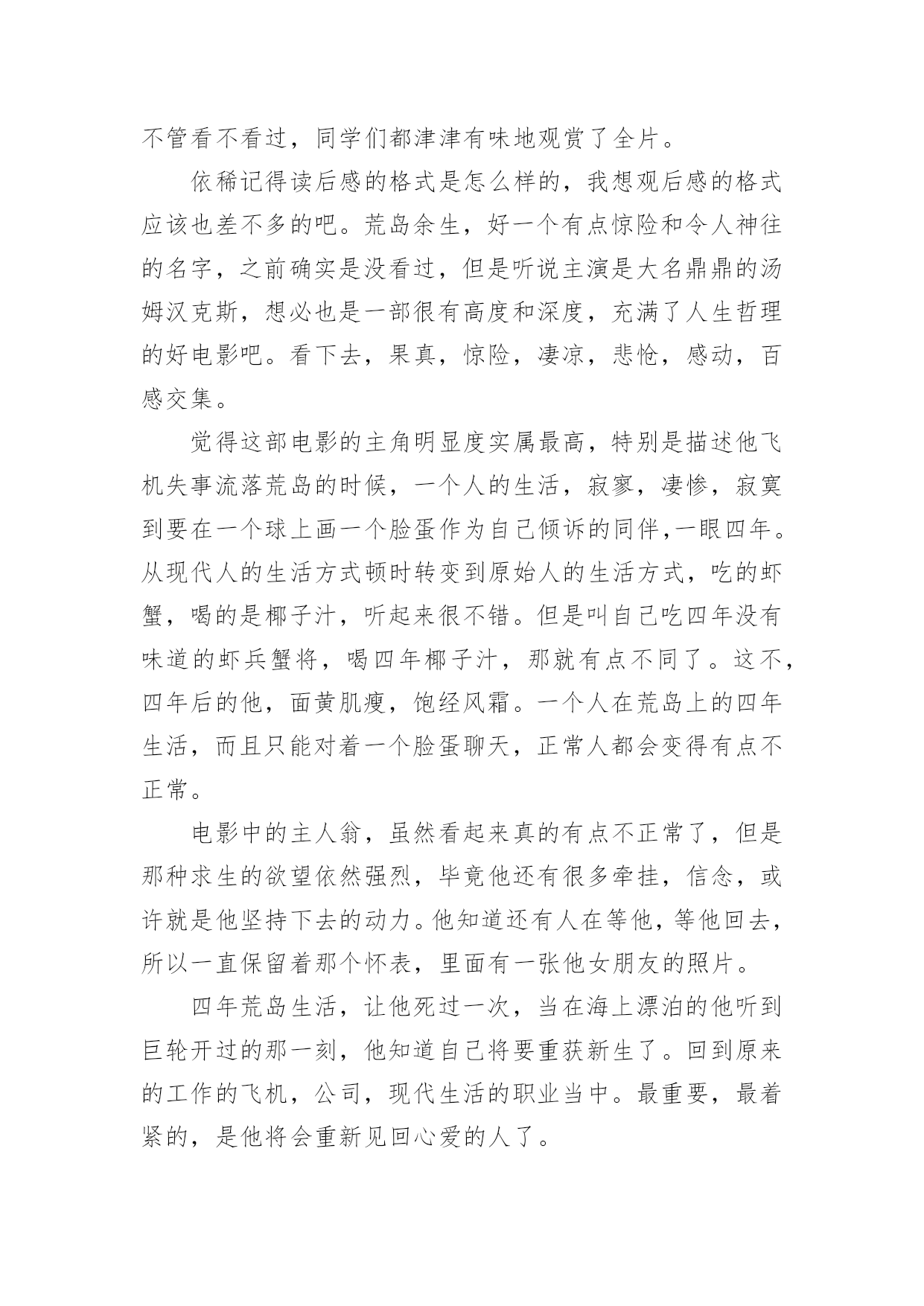 不管看不看过，同学们都津津有味地观赏了全片。

依稀记得读后感的格式是怎么样的，我想观后感的格式应该也差不多的吧。荒岛余生，好一个有点惊险和令人神往的名字，之前确实是没看过，但是听说主演是大名鼎鼎的汤姆汉克斯，想必也是一部很有高度和深度，充满了人生哲理的好电影吧。看下去，果真，惊险，凄凉，悲怆，感动，百感交集。

觉得这部电影的主角明显度实属最高，特别是描述他飞机失事流落荒岛的时候，一个人的生活，寂寥，凄惨，寂寞到要在一个球上画一个脸蛋作为自己倾诉的同伴,一眼四年。从现代人的生活方式顿时转变到原始人的生活方式，吃的虾蟹，喝的是椰子汁，听起来很不错。但是叫自己吃四年没有味道的虾兵蟹将，喝四年椰子汁，那就有点不同了。这不,四年后的他，面黄肌瘦，饱经风霜。一个人在荒岛上的四年生活，而且只能对着一个脸蛋聊天，正常人都会变得有点不正常。

电影中的主人翁，虽然看起来真的有点不正常了，但是那种求生的欲望依然强烈，毕竟他还有很多牵挂，信念，或许就是他坚持下去的动力。他知道还有人在等他，等他回去，所以一直保留着那个怀表，里面有一张他女朋友的照片。

四年荒岛生活，让他死过一次，当在海上漂泊的他听到巨轮开过的那一刻，他知道自己将要重获新生了。回到原来的工作的飞机，公司，现代生活的职业当中。最重要，最着紧的，是他将会重新见回心爱的人了。